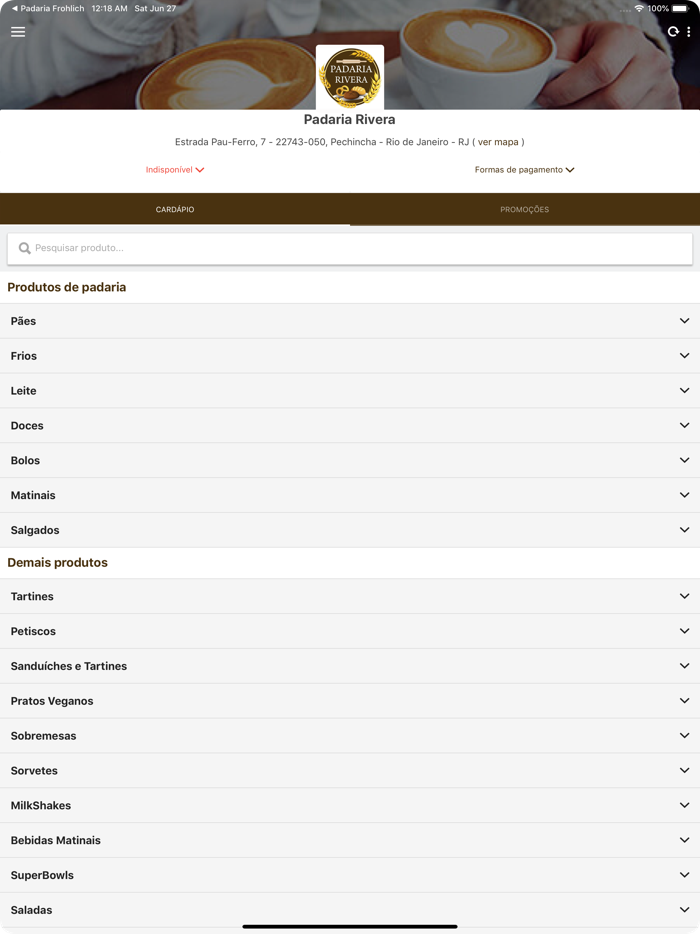 ◀ Padaria Frohlich 12:18 AM Sat Jun 27

100%

PADARIA RIVERA

Padaria Rivera

Estrada Pau-Ferro, 7 - 22743-050, Pechincha - Rio de Janeiro - RJ ( ver mapa )

Indisponível

Formas de pagamento

CARDÁPIO

PROMOÇÕES

Pesquisar produto...

Produtos de padaria

Pães

Frios

Leite

Doces

Bolos

Matinais

Salgados

Demais produtos

Tartines

Petiscos

Sanduíches e Tartines

Pratos Veganos

Sobremesas

Sorvetes

MilkShakes

Bebidas Matinais

SuperBowls

Saladas